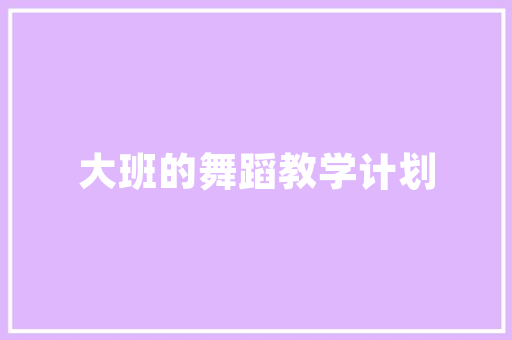 大班的舞蹈教学计划